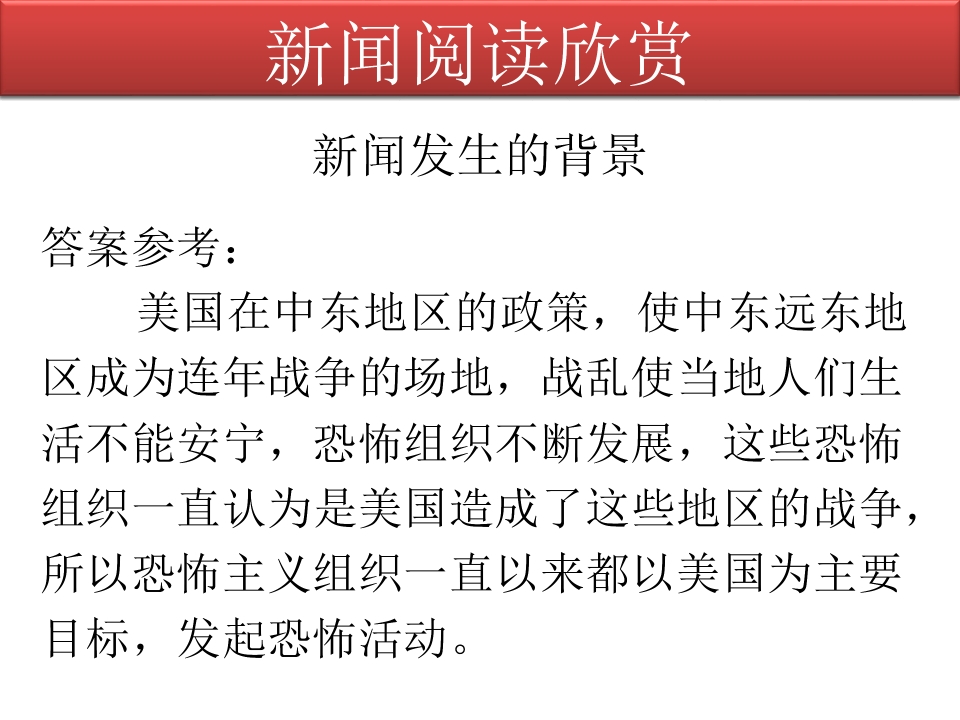 新闻阅读欣赏

新闻发生的背景

答案参考：

美国在中东地区的政策，使中东远东地区成为连年战争的场地，战乱使当地人们生活不能安宁，恐怖组织不断发展，这些恐怖组织一直认为是美国造成了这些地区的战争，所以恐怖主义组织一直以来都以美国为主要目标，发起恐怖活动。